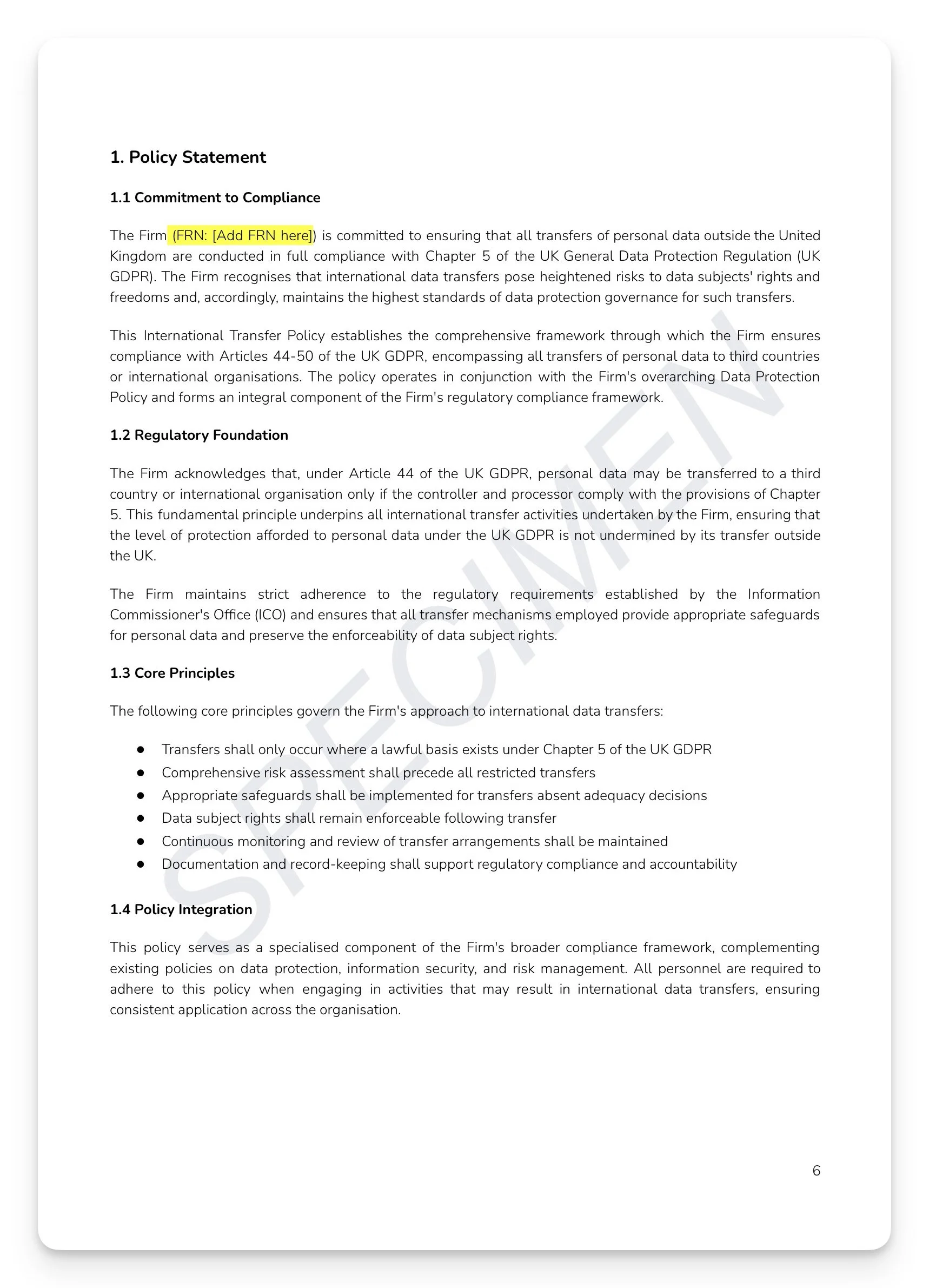 1. Policy Statement

1.1 Commitment to Compliance

The Firm (FRN: [Add FRN here]) is committed to ensuring that all transfers of personal data outside the United Kingdom are conducted in full compliance with Chapter 5 of the UK General Data Protection Regulation (UK GDPR). The Firm recognises that international data transfers pose heightened risks to data subjects' rights and freedoms and, accordingly, maintains the highest standards of data protection governance for such transfers.

This International Transfer Policy establishes the comprehensive framework through which the Firm ensures compliance with Articles 44-50 of the UK GDPR, encompassing all transfers of personal data to third countries or international organisations. The policy operates in conjunction with the Firm's overarching Data Protection Policy and forms an integral component of the Firm's regulatory compliance framework.

1.2 Regulatory Foundation

The Firm acknowledges that, under Article 44 of the UK GDPR, personal data may be transferred to a third country or international organisation only if the controller and processor comply with the provisions of Chapter 5. This fundamental principle underpins all international transfer activities undertaken by the Firm, ensuring that the level of protection afforded to personal data under the UK GDPR is not undermined by its transfer outside the UK.

The Firm maintains strict adherence to the regulatory requirements established by the Information Commissioner's Office (ICO) and ensures that all transfer mechanisms employed provide appropriate safeguards for personal data and preserve the enforceability of data subject rights.

1.3 Core Principles

The following core principles govern the Firm's approach to international data transfers:

● Transfers shall only occur where a lawful basis exists under Chapter 5 of the UK GDPR
● Comprehensive risk assessment shall precede all restricted transfers
● Appropriate safeguards shall be implemented for transfers absent adequacy decisions
● Data subject rights shall remain enforceable following transfer
● Continuous monitoring and review of transfer arrangements shall be maintained
● Documentation and record-keeping shall support regulatory compliance and accountability

1.4 Policy Integration

This policy serves as a specialised component of the Firm's broader compliance framework, complementing existing policies on data protection, information security, and risk management. All personnel are required to adhere to this policy when engaging in activities that may result in international data transfers, ensuring consistent application across the organisation.

SPECIMEN

6